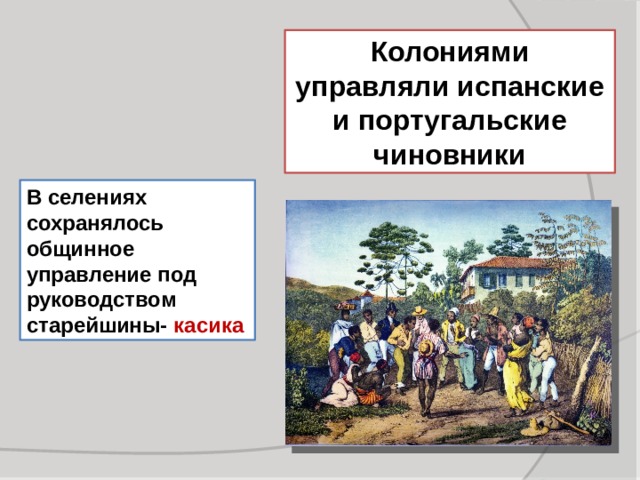 Колониями управляли испанские и португальские чиновники

В селениях сохранялось общинное управление под руководством старейшины- касика